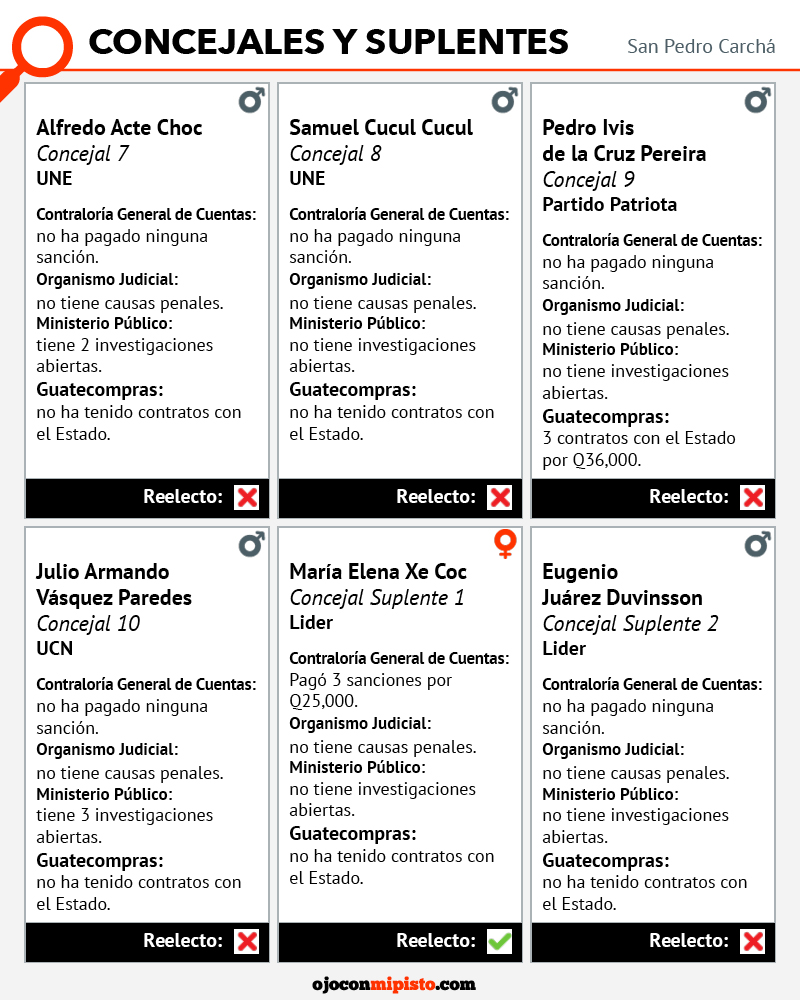 CONCEJALES Y SUPLENTES

San Pedro Carchá

Alfredo Acte Choc
Concejal 7
UNE

Contraloría General de Cuentas:
no ha pagado ninguna sanción.
Organismo Judicial:
no tiene causas penales.
Ministerio Público:
tiene 2 investigaciones abiertas.
Guatecompras:
no ha tenido contratos con el Estado.

Reelecto:

Samuel Cucul Cucul
Concejal 8
UNE

Contraloría General de Cuentas:
no ha pagado ninguna sanción.
Organismo Judicial:
no tiene causas penales.
Ministerio Público:
no tiene investigaciones abiertas.
Guatecompras:
no ha tenido contratos con el Estado.

Reelecto:

Pedro Ivis de la Cruz Pereira
Concejal 9
Partido Patriota

Contraloría General de Cuentas:
no ha pagado ninguna sanción.
Organismo Judicial:
no tiene causas penales.
Ministerio Público:
no tiene investigaciones abiertas.
Guatecompras:
3 contratos con el Estado por Q36,000.

Reelecto:

Julio Armando Vásquez Paredes
Concejal 10
UCN

Contraloría General de Cuentas:
no ha pagado ninguna sanción.
Organismo Judicial:
no tiene causas penales.
Ministerio Público:
tiene 3 investigaciones abiertas.
Guatecompras:
no ha tenido contratos con el Estado.

Reelecto:

María Elena Xe Coc
Concejal Suplente 1
Lider

Contraloría General de Cuentas:
Pagó 3 sanciones por Q25,000.
Organismo Judicial:
no tiene causas penales.
Ministerio Público:
no tiene investigaciones abiertas.
Guatecompras:
no ha tenido contratos con el Estado.

Reelecto:

Eugenio Juárez Duvinsson
Concejal Suplente 2
Lider

Contraloría General de Cuentas:
no ha pagado ninguna sanción.
Organismo Judicial:
no tiene causas penales.
Ministerio Público:
no tiene investigaciones abiertas.
Guatecompras:
no ha tenido contratos con el Estado.

Reelecto:

ojoconmipisto.com